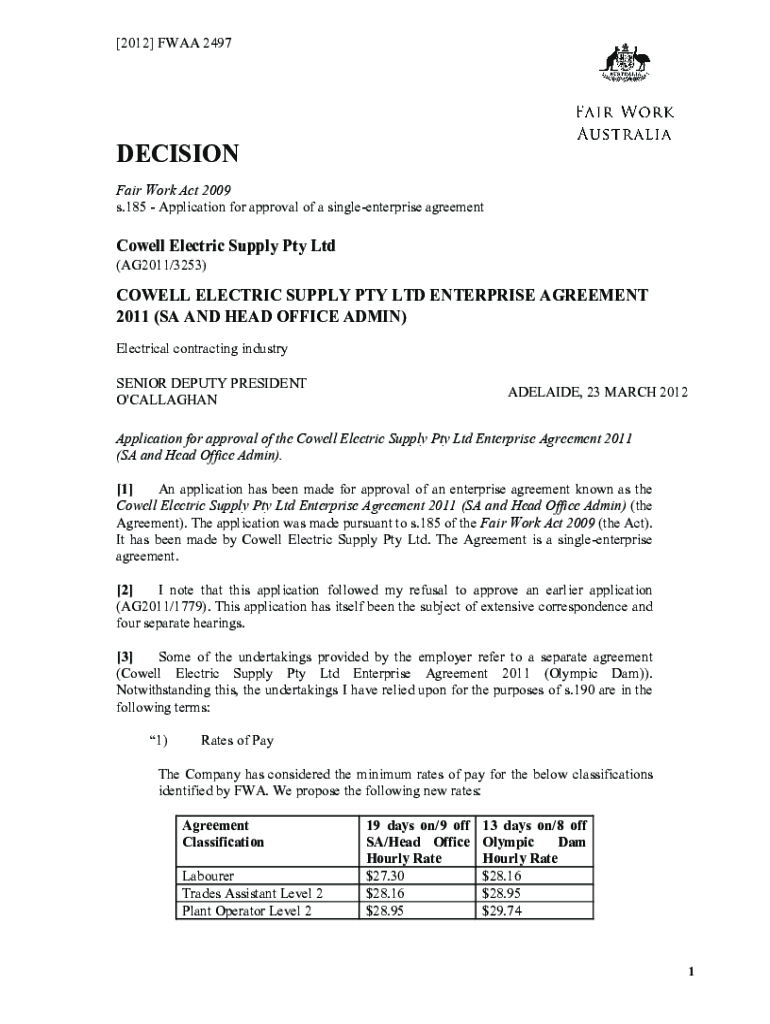 [2012] FWAA 2497

AUSTRALIA

FAIR WORK AUSTRALIA

DECISION

Fair Work Act 2009
s.185 - Application for approval of a single-enterprise agreement

Cowell Electric Supply Pty Ltd
(AG2011/3253)

COWELL ELECTRIC SUPPLY PTY LTD ENTERPRISE AGREEMENT 2011 (SA AND HEAD OFFICE ADMIN)

Electrical contracting industry

SENIOR DEPUTY PRESIDENT O'CALLAGHAN

ADELAIDE, 23 MARCH 2012

Application for approval of the Cowell Electric Supply Pty Ltd Enterprise Agreement 2011 (SA and Head Office Admin).

[1] An application has been made for approval of an enterprise agreement known as the Cowell Electric Supply Pty Ltd Enterprise Agreement 2011 (SA and Head Office Admin) (the Agreement). The application was made pursuant to s.185 of the Fair Work Act 2009 (the Act). It has been made by Cowell Electric Supply Pty Ltd. The Agreement is a single-enterprise agreement.

[2] I note that this application followed my refusal to approve an earlier application (AG2011/1779). This application has itself been the subject of extensive correspondence and four separate hearings.

[3] Some of the undertakings provided by the employer refer to a separate agreement (Cowell Electric Supply Pty Ltd Enterprise Agreement 2011 (Olympic Dam)). Notwithstanding this, the undertakings I have relied upon for the purposes of s.190 are in the following terms:

"1) Rates of Pay

The Company has considered the minimum rates of pay for the below classifications identified by FWA. We propose the following new rates:

| Agreement Classification | 19 days on/9 off SA/Head Office Hourly Rate | 13 days on/8 off Olympic Dam Hourly Rate |
|---|---|---|
| Labourer | $27.30 | $28.16 |
| Trades Assistant Level 2 | $28.16 | $28.95 |
| Plant Operator Level 2 | $28.95 | $29.74 |

1